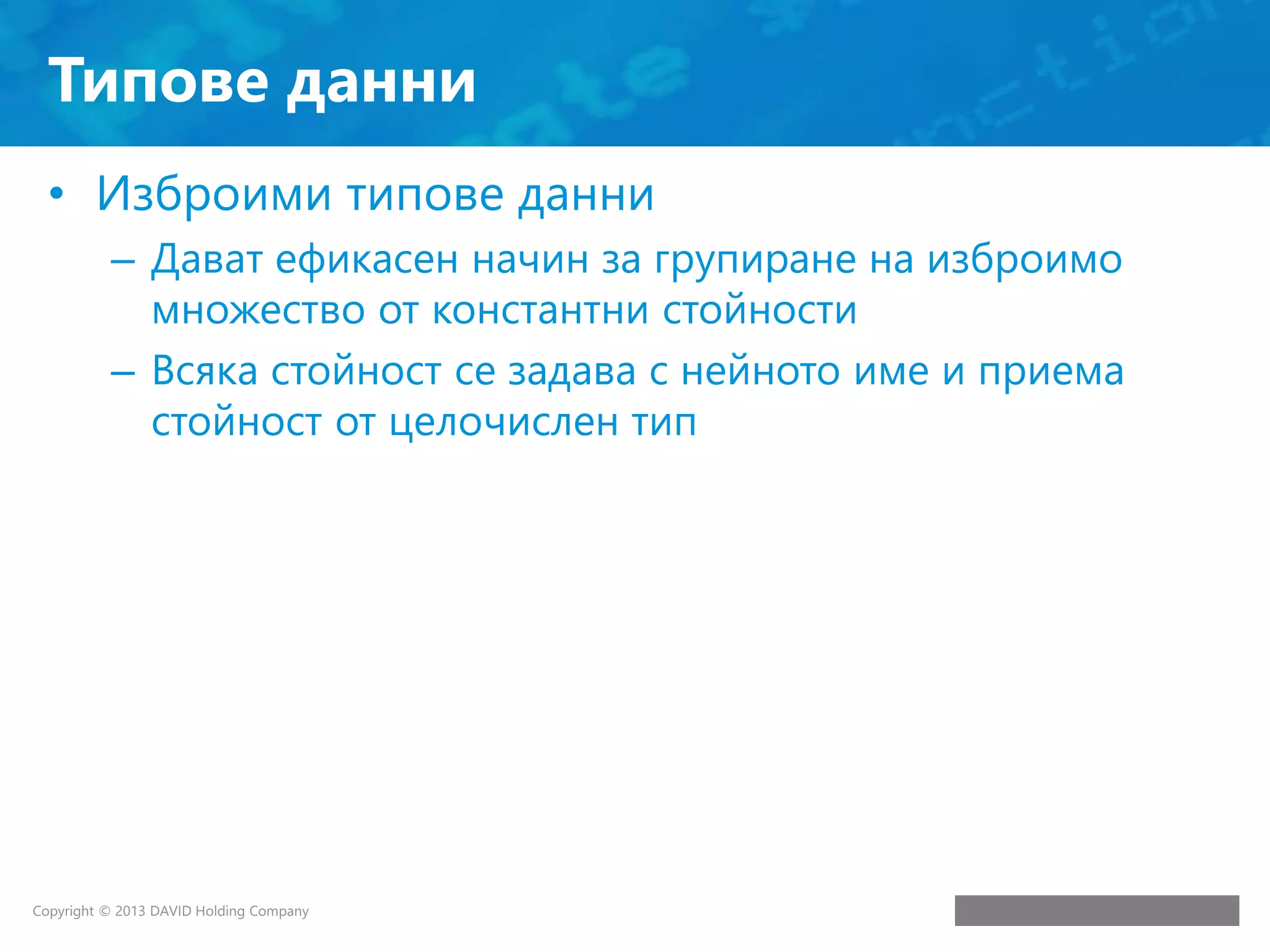 Типове данни

• Изброими типове данни

– Дават ефикасен начин за групиране на изброимо множество от константни стойности

– Всяка стойност се задава с нейното име и приема стойност от целочислен тип

Copyright © 2013 DAVID Holding Company